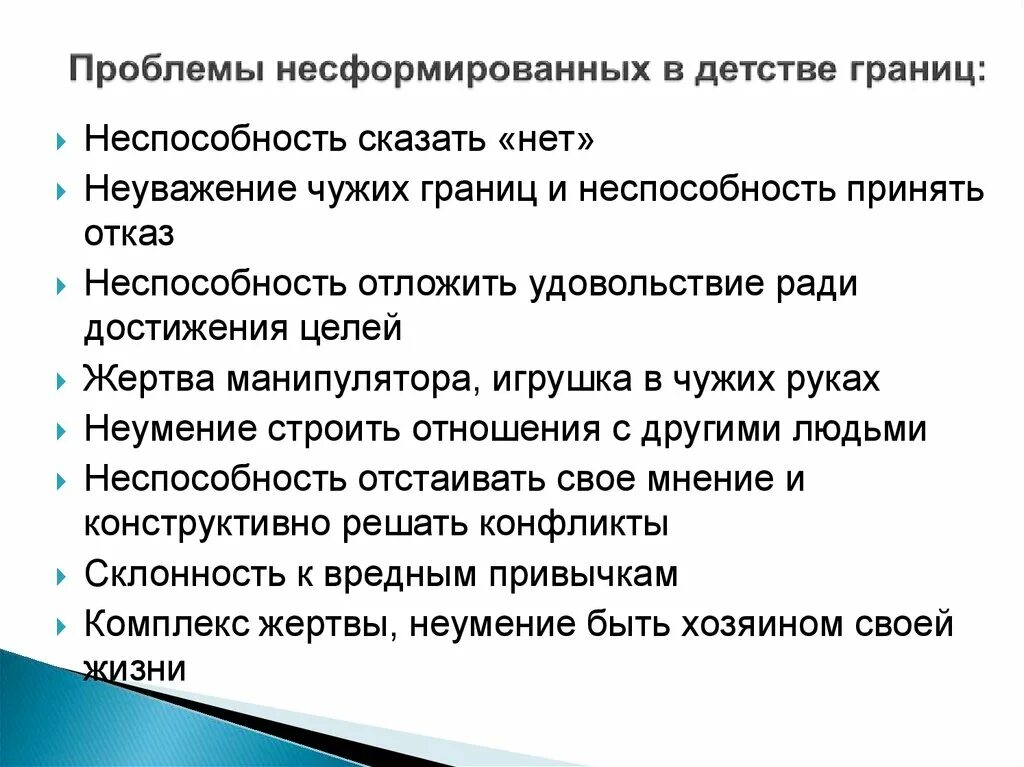 Проблемы несформированных в детстве границ:

Неспособность сказать «нет»

Неуважение чужих границ и неспособность принять отказ

Неспособность отложить удовольствие ради достижения целей

Жертва манипулятора, игрушка в чужих руках

Неумение строить отношения с другими людьми

Неспособность отстаивать свое мнение и конструктивно решать конфликты

Склонность к вредным привычкам

Комплекс жертвы, неумение быть хозяином своей жизни